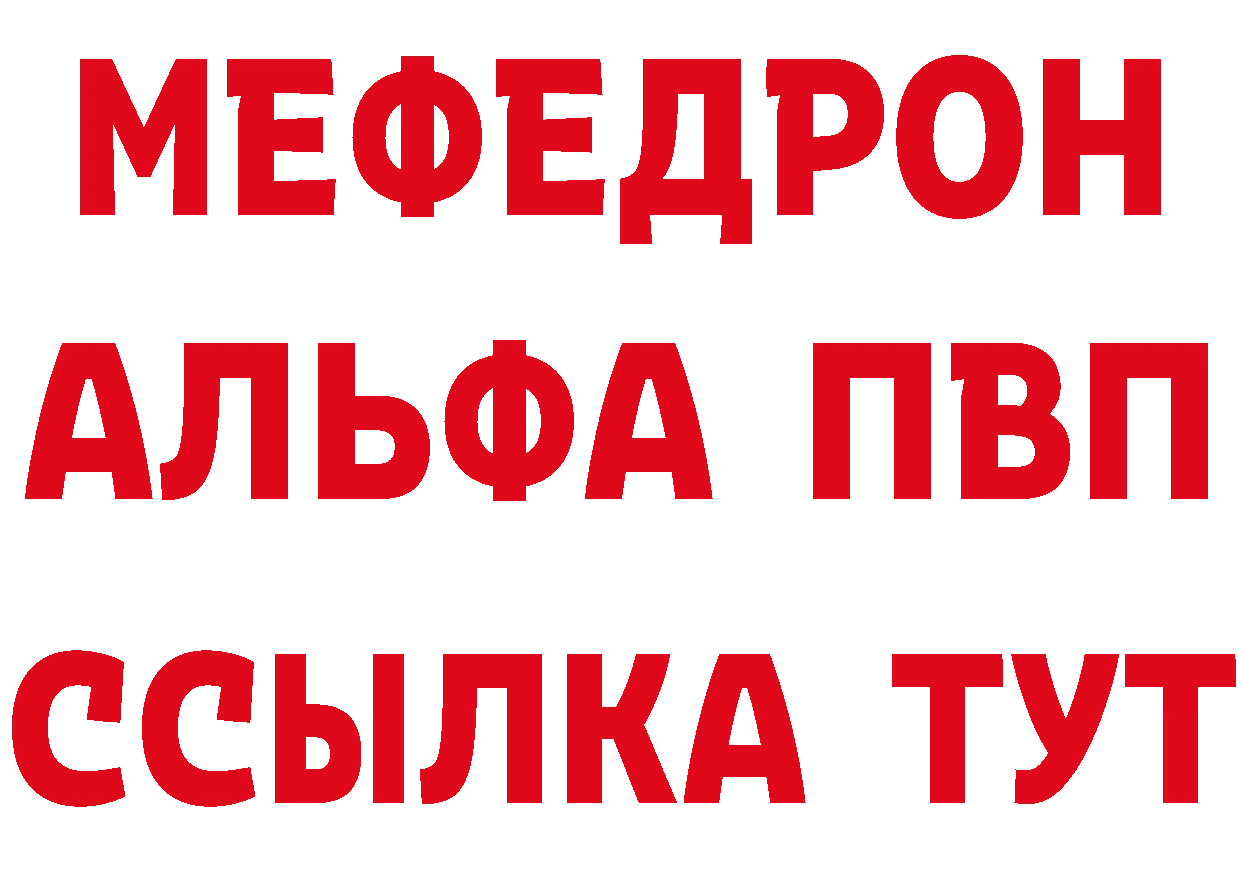 МЕФЕДРОН
АЛЬФА ПВП
ССЫЛКА ТУТ